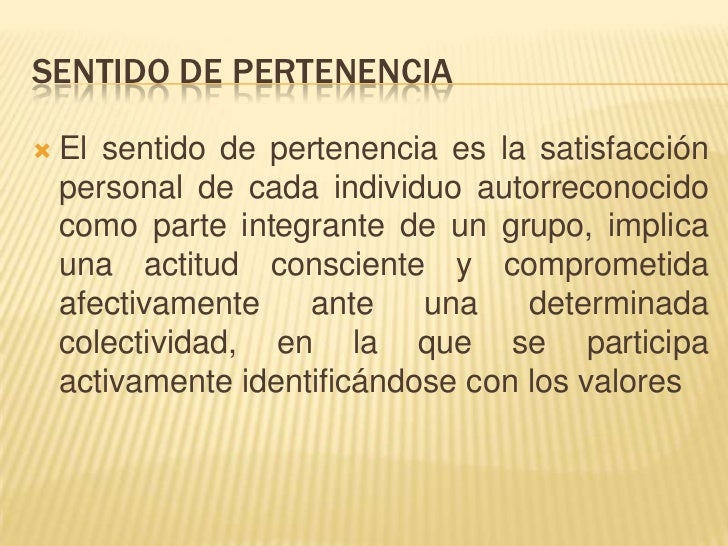 SENTIDO DE PERTENENCIA

• El sentido de pertenencia es la satisfacción personal de cada individuo autorreconocido como parte integrante de un grupo, implica una actitud consciente y comprometida afectivamente ante una determinada colectividad, en la que se participa activamente identificándose con los valores